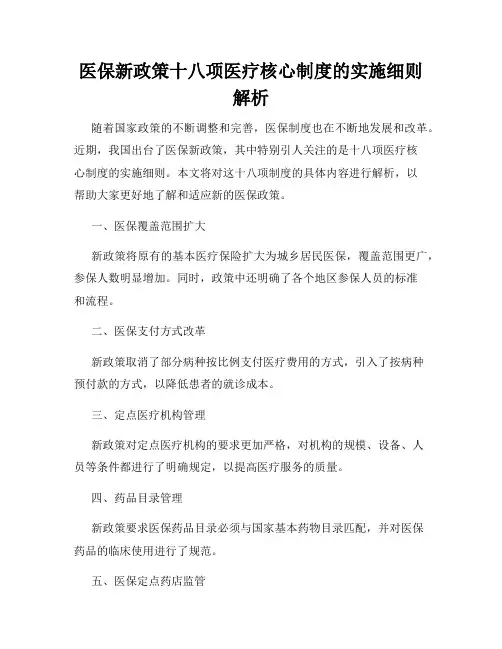 医保新政策十八项医疗核心制度的实施细则解析

随着国家政策的不断调整和完善，医保制度也在不断地发展和改革。近期，我国出台了医保新政策，其中特别引人关注的是十八项医疗核心制度的实施细则。本文将对这十八项制度的具体内容进行解析，以帮助大家更好地了解和适应新的医保政策。

一、医保覆盖范围扩大

新政策将原有的基本医疗保险扩大为城乡居民医保，覆盖范围更广，参保人数明显增加。同时，政策中还明确了各个地区参保人员的标准和流程。

二、医保支付方式改革

新政策取消了部分病种按比例支付医疗费用的方式，引入了按病种预付款的方式，以降低患者的就诊成本。

三、定点医疗机构管理

新政策对定点医疗机构的要求更加严格，对机构的规模、设备、人员等条件都进行了明确规定，以提高医疗服务的质量。

四、药品目录管理

新政策要求医保药品目录必须与国家基本药物目录匹配，并对医保药品的临床使用进行了规范。

五、医保定点药店监管